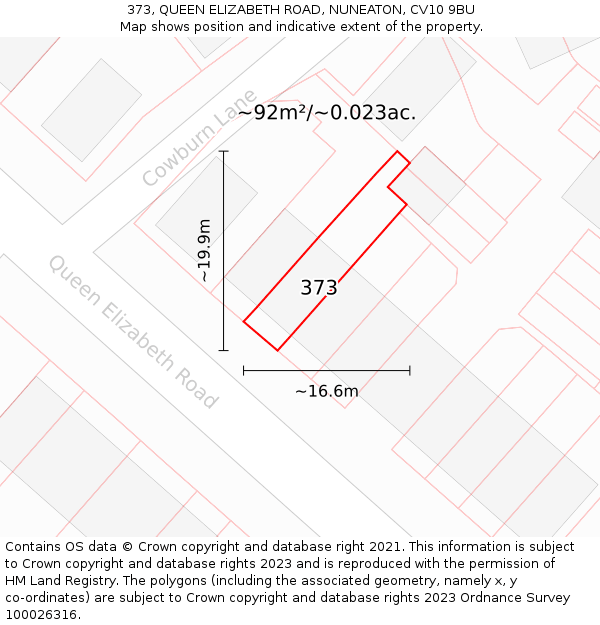 373, QUEEN ELIZABETH ROAD, NUNEATON, CV10 9BU
Map shows position and indicative extent of the property.

Cowburn Lane

~92m²/~0.023ac.

~19.9m

373

Queen Elizabeth Road

~16.6m

Contains OS data © Crown copyright and database right 2021. This information is subject to Crown copyright and database rights 2023 and is reproduced with the permission of HM Land Registry. The polygons (including the associated geometry, namely x, y co-ordinates) are subject to Crown copyright and database rights 2023 Ordnance Survey 100026316.